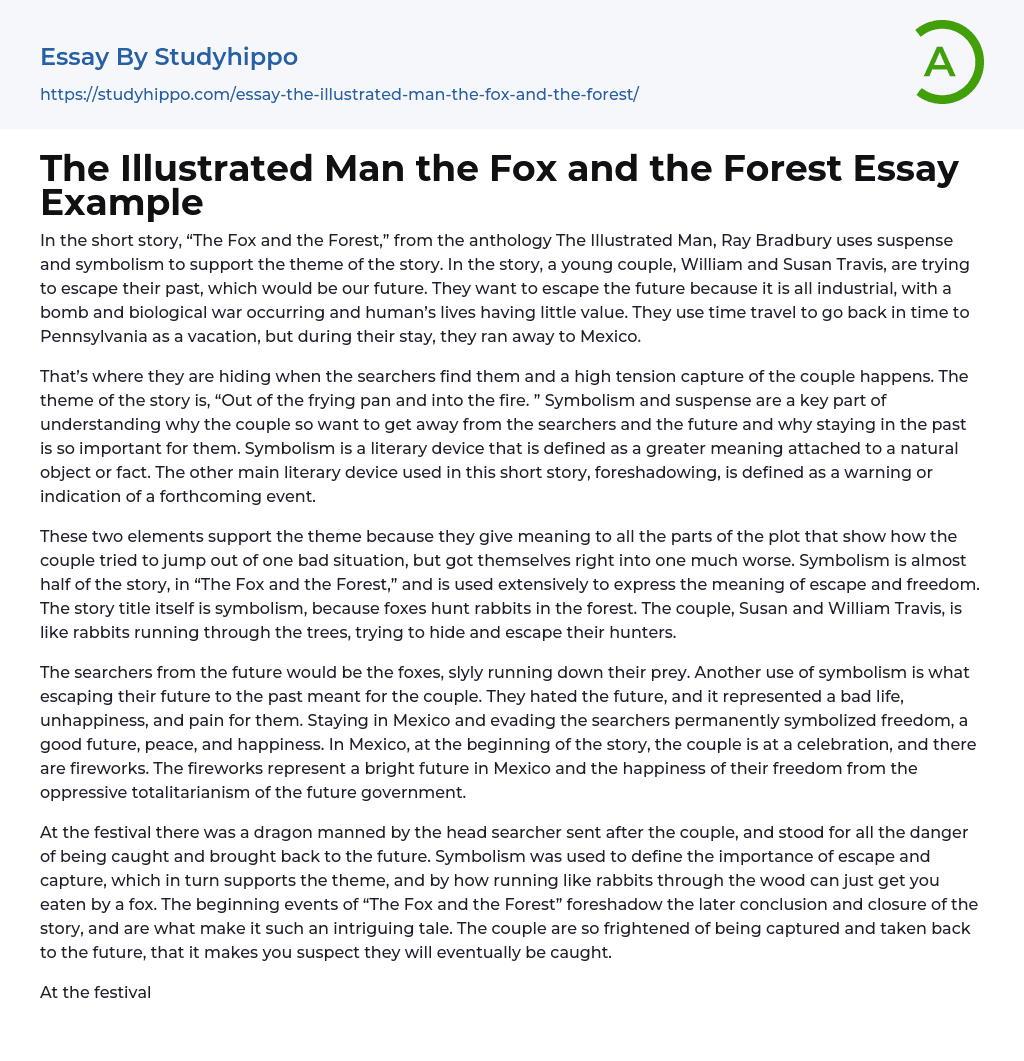 Essay By Studyhippo

https://studyhippo.com/essay-the-illustrated-man-the-fox-and-the-forest/

A

The Illustrated Man the Fox and the Forest Essay Example

In the short story, "The Fox and the Forest," from the anthology The Illustrated Man, Ray Bradbury uses suspense and symbolism to support the theme of the story. In the story, a young couple, William and Susan Travis, are trying to escape their past, which would be our future. They want to escape the future because it is all industrial, with a bomb and biological war occurring and human's lives having little value. They use time travel to go back in time to Pennsylvania as a vacation, but during their stay, they ran away to Mexico.

That's where they are hiding when the searchers find them and a high tension capture of the couple happens. The theme of the story is, "Out of the frying pan and into the fire. " Symbolism and suspense are a key part of understanding why the couple so want to get away from the searchers and the future and why staying in the past is so important for them. Symbolism is a literary device that is defined as a greater meaning attached to a natural object or fact. The other main literary device used in this short story, foreshadowing, is defined as a warning or indication of a forthcoming event.

These two elements support the theme because they give meaning to all the parts of the plot that show how the couple tried to jump out of one bad situation, but got themselves right into one much worse. Symbolism is almost half of the story, in "The Fox and the Forest," and is used extensively to express the meaning of escape and freedom. The story title itself is symbolism, because foxes hunt rabbits in the forest. The couple, Susan and William Travis, is like rabbits running through the trees, trying to hide and escape their hunters.

The searchers from the future would be the foxes, slyly running down their prey. Another use of symbolism is what escaping their future to the past meant for the couple. They hated the future, and it represented a bad life, unhappiness, and pain for them. Staying in Mexico and evading the searchers permanently symbolized freedom, a good future, peace, and happiness. In Mexico, at the beginning of the story, the couple is at a celebration, and there are fireworks. The fireworks represent a bright future in Mexico and the happiness of their freedom from the oppressive totalitarianism of the future government.

At the festival there was a dragon manned by the head searcher sent after the couple, and stood for all the danger of being caught and brought back to the future. Symbolism was used to define the importance of escape and capture, which in turn supports the theme, and by how running like rabbits through the wood can just get you eaten by a fox. The beginning events of "The Fox and the Forest" foreshadow the later conclusion and closure of the story, and are what make it such an intriguing tale. The couple are so frightened of being captured and taken back to the future, that it makes you suspect they will eventually be caught.

At the festival